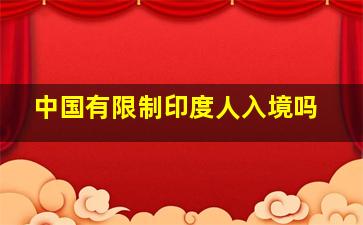 中国有限制印度人入境吗